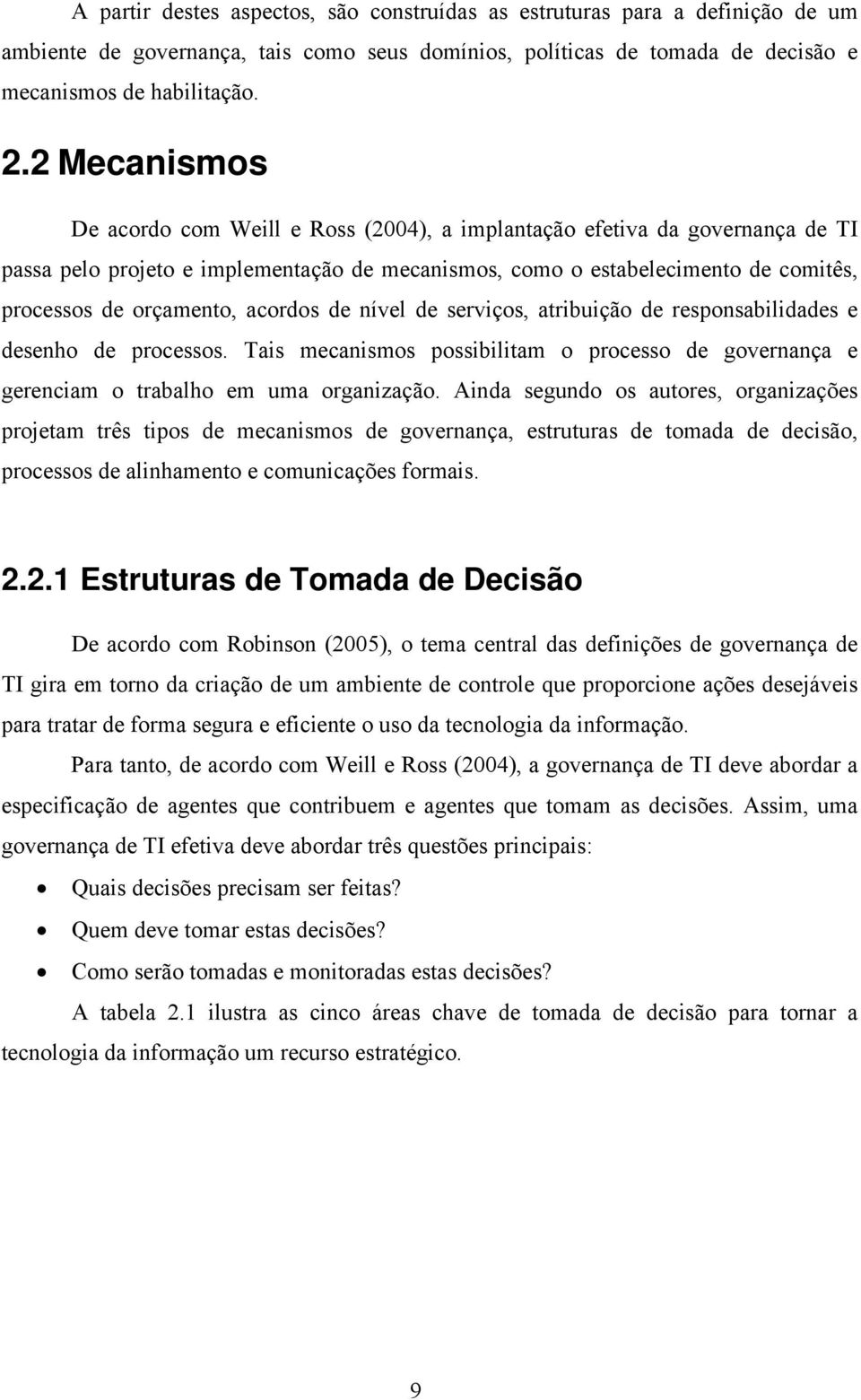 A partir destes aspectos, são construídas as estruturas para a definição de um ambiente de governança, tais como seus domínios, políticas de tomada de decisão e mecanismos de habilitação.

2.2 Mecanismos

De acordo com Weill e Ross (2004), a implantação efetiva da governança de TI passa pelo projeto e implementação de mecanismos, como o estabelecimento de comitês, processos de orçamento, acordos de nível de serviços, atribuição de responsabilidades e desenho de processos. Tais mecanismos possibilitam o processo de governança e gerenciam o trabalho em uma organização. Ainda segundo os autores, organizações projetam três tipos de mecanismos de governança, estruturas de tomada de decisão, processos de alinhamento e comunicações formais.

2.2.1 Estruturas de Tomada de Decisão

De acordo com Robinson (2005), o tema central das definições de governança de TI gira em torno da criação de um ambiente de controle que proporcione ações desejáveis para tratar de forma segura e eficiente o uso da tecnologia da informação.

Para tanto, de acordo com Weill e Ross (2004), a governança de TI deve abordar a especificação de agentes que contribuem e agentes que tomam as decisões. Assim, uma governança de TI efetiva deve abordar três questões principais:

• Quais decisões precisam ser feitas?
• Quem deve tomar estas decisões?
• Como serão tomadas e monitoradas estas decisões?

A tabela 2.1 ilustra as cinco áreas chave de tomada de decisão para tornar a tecnologia da informação um recurso estratégico.

9